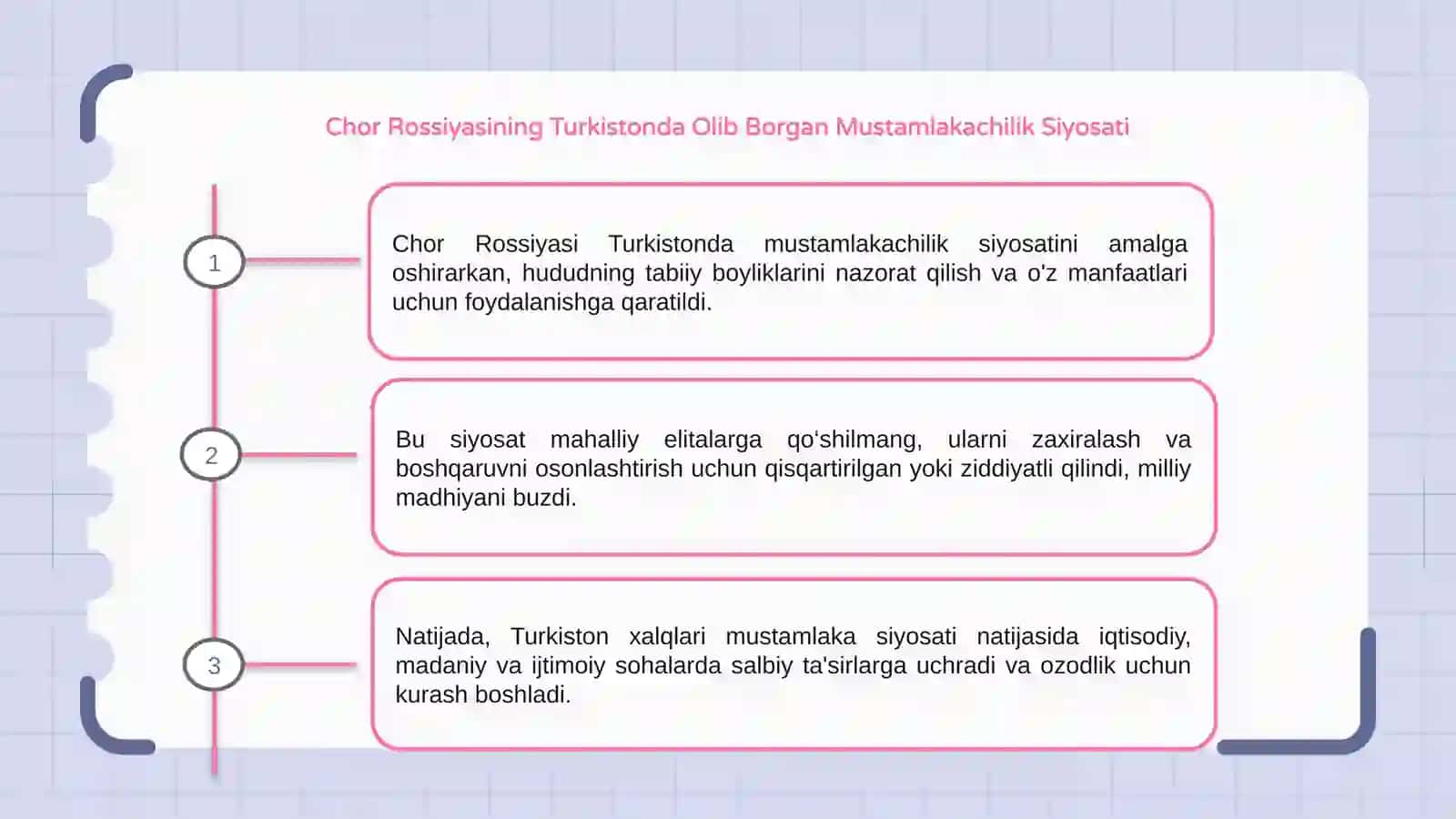 Chor Rossiyasining Turkistonda Olib Borgan Mustamlakachilik Siyosati

1

Chor Rossiyasi Turkistonda mustamlakachilik siyosatini amalga oshirarkan, hududning tabiiy boyliklarini nazorat qilish va o'z manfaatlari uchun foydalanishga qaratildi.

2

Bu siyosat mahalliy elitalarga qo‘shilmang, ularni zaxiralash va boshqaruvni osonlashtirish uchun qisqartirilgan yoki ziddiyatli qilindi, milliy madhiyani buzdi.

3

Natijada, Turkiston xalqlari mustamlaka siyosati natijasida iqtisodiy, madaniy va ijtimoiy sohalarda salbiy ta'sirlarga uchradi va ozodlik uchun kurash boshladi.